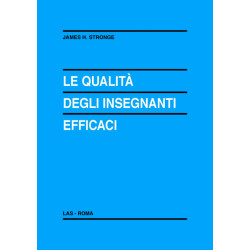 JAMES H. STRONGE

LE QUALITÀ
DEGLI INSEGNANTI
EFFICACI

LAS - ROMA